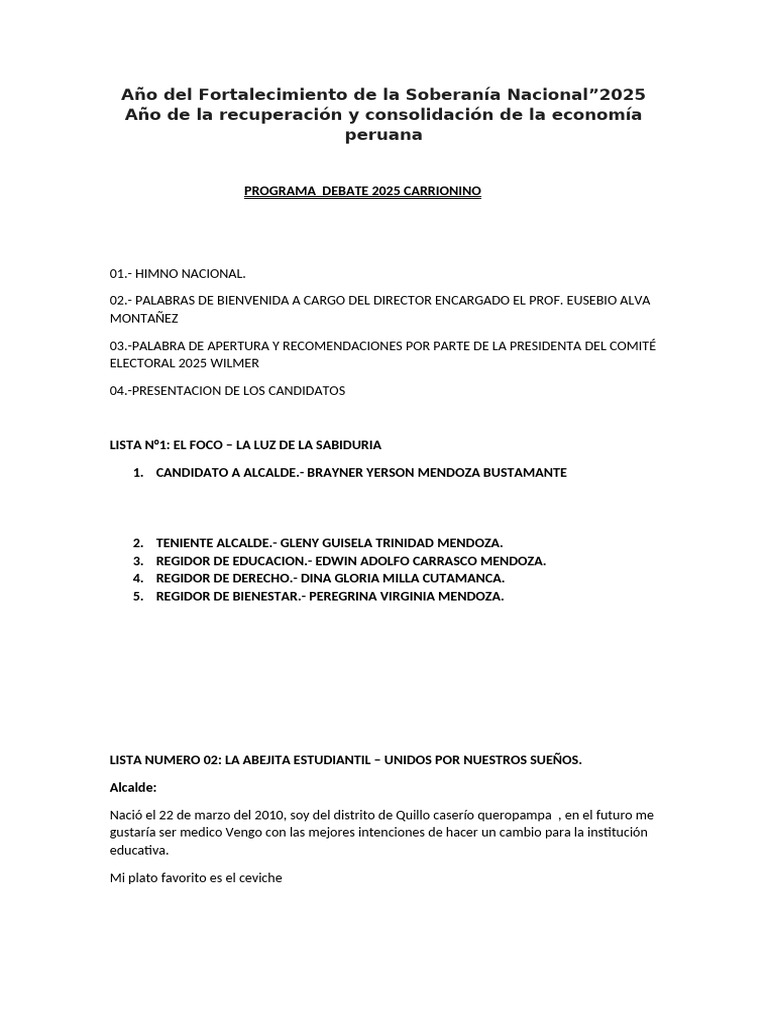 Año del Fortalecimiento de la Soberanía Nacional"2025
Año de la recuperación y consolidación de la economía peruana

PROGRAMA DEBATE 2025 CARRIONINO

01.- HIMNO NACIONAL.

02.- PALABRAS DE BIENVENIDA A CARGO DEL DIRECTOR ENCARGADO EL PROF. EUSEBIO ALVA MONTAÑEZ

03.-PALABRA DE APERTURA Y RECOMENDACIONES POR PARTE DE LA PRESIDENTA DEL COMITÉ ELECTORAL 2025 WILMER

04.-PRESENTACION DE LOS CANDIDATOS

LISTA N°1: EL FOCO – LA LUZ DE LA SABIDURIA

1. CANDIDATO A ALCALDE.- BRAYNER YERSON MENDOZA BUSTAMANTE

2. TENIENTE ALCALDE.- GLENY GUISELA TRINIDAD MENDOZA.
3. REGIDOR DE EDUCACION.- EDWIN ADOLFO CARRASCO MENDOZA.
4. REGIDOR DE DERECHO.- DINA GLORIA MILLA CUTAMANCA.
5. REGIDOR DE BIENESTAR.- PEREGRINA VIRGINIA MENDOZA.

LISTA NUMERO 02: LA ABEJITA ESTUDIANTIL – UNIDOS POR NUESTROS SUEÑOS.

Alcalde:

Nació el 22 de marzo del 2010, soy del distrito de Quillo caserío queropampa , en el futuro me gustaría ser medico Vengo con las mejores intenciones de hacer un cambio para la institución educativa.

Mi plato favorito es el ceviche